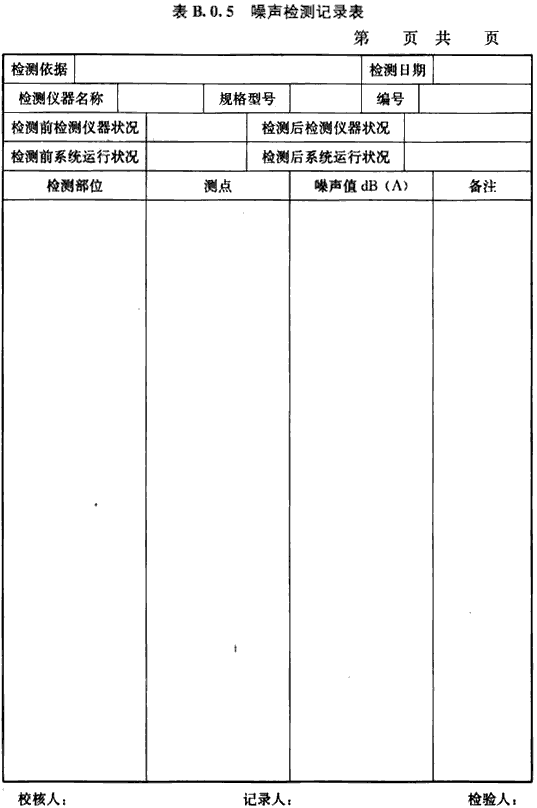 表 B.0.5　噪声检测记录表

第　页 共　页

| 检测依据 | | | | 检测日期 | |
|---|---|---|---|---|---|
| 检测仪器名称 | | 规格型号 | | 编号 | |
| 检测前检测仪器状况 | | 检测后检测仪器状况 | | | |
| 检测前系统运行状况 | | 检测后系统运行状况 | | | |

| 检测部位 | 测点 | 噪声值 dB (A) | 备注 |
|---|---|---|---|
| | | | |

校核人：　　　　记录人：　　　　检验人：